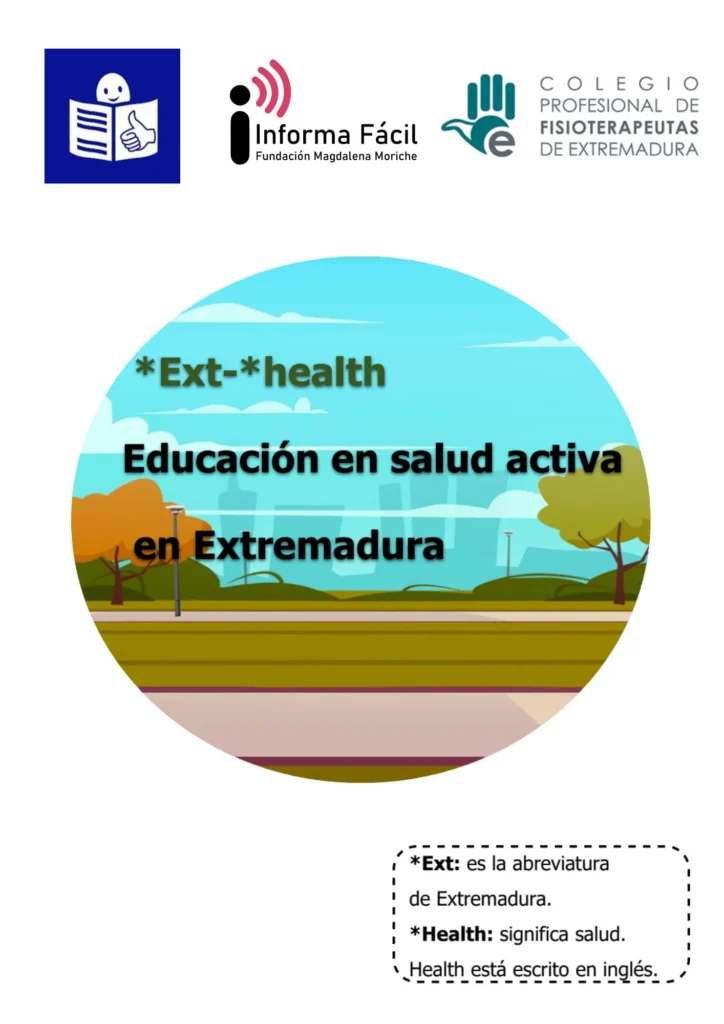 Informa Fácil
Fundación Magdalena Moriche

COLEGIO PROFESIONAL DE FISIOTERAPEUTAS DE EXTREMADURA

*Ext-*health

Educación en salud activa en Extremadura

*Ext: es la abreviatura de Extremadura.
*Health: significa salud. Health está escrito en inglés.